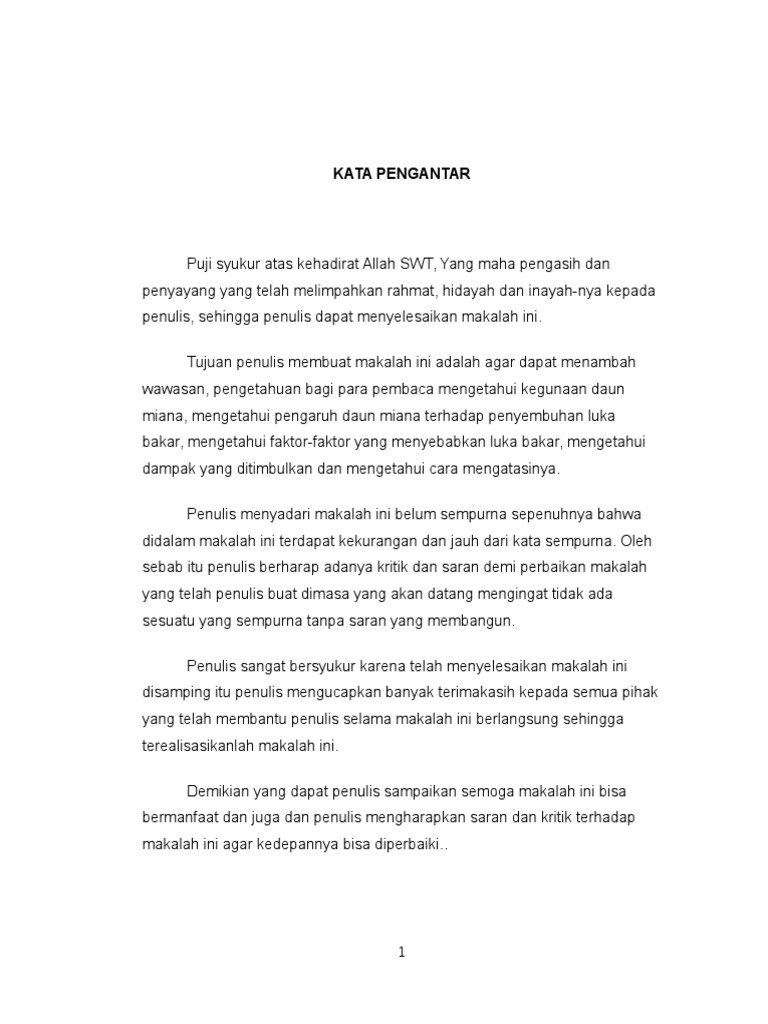 KATA PENGANTAR

Puji syukur atas kehadirat Allah SWT, Yang maha pengasih dan penyayang yang telah melimpahkan rahmat, hidayah dan inayah-nya kepada penulis, sehingga penulis dapat menyelesaikan makalah ini.

Tujuan penulis membuat makalah ini adalah agar dapat menambah wawasan, pengetahuan bagi para pembaca mengetahui kegunaan daun miana, mengetahui pengaruh daun miana terhadap penyembuhan luka bakar, mengetahui faktor-faktor yang menyebabkan luka bakar, mengetahui dampak yang ditimbulkan dan mengetahui cara mengatasinya.

Penulis menyadari makalah ini belum sempurna sepenuhnya bahwa didalam makalah ini terdapat kekurangan dan jauh dari kata sempurna. Oleh sebab itu penulis berharap adanya kritik dan saran demi perbaikan makalah yang telah penulis buat dimasa yang akan datang mengingat tidak ada sesuatu yang sempurna tanpa saran yang membangun.

Penulis sangat bersyukur karena telah menyelesaikan makalah ini disamping itu penulis mengucapkan banyak terimakasih kepada semua pihak yang telah membantu penulis selama makalah ini berlangsung sehingga terealisasikanlah makalah ini.

Demikian yang dapat penulis sampaikan semoga makalah ini bisa bermanfaat dan juga dan penulis mengharapkan saran dan kritik terhadap makalah ini agar kedepannya bisa diperbaiki..

1